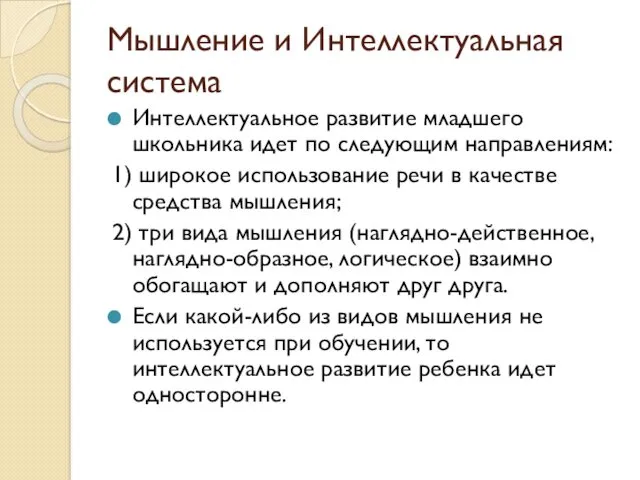 Мышление и Интеллектуальная система

Интеллектуальное развитие младшего школьника идет по следующим направлениям:

1) широкое использование речи в качестве средства мышления;

2) три вида мышления (наглядно-действенное, наглядно-образное, логическое) взаимно обогащают и дополняют друг друга.

Если какой-либо из видов мышления не используется при обучении, то интеллектуальное развитие ребенка идет односторонне.